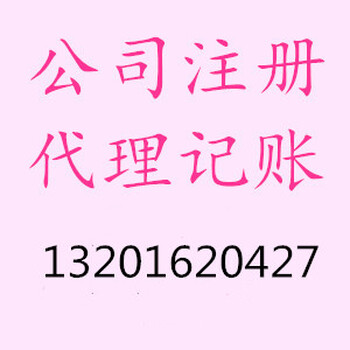 公司注册
代理记账

13201620427